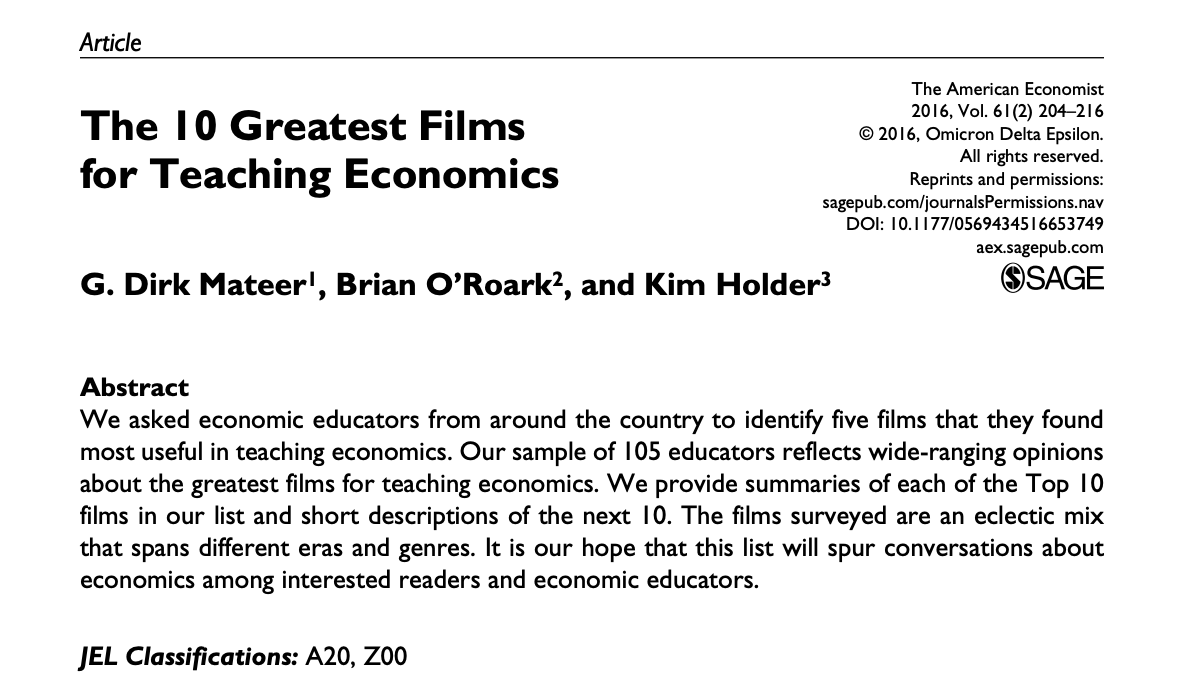 Article

The 10 Greatest Films for Teaching Economics

The American Economist
2016, Vol. 61(2) 204–216
© 2016, Omicron Delta Epsilon.
All rights reserved.
Reprints and permissions:
sagepub.com/journalsPermissions.nav
DOI: 10.1177/0569434516653749
aex.sagepub.com
SAGE

G. Dirk Mateer$^1$, Brian O'Roark$^2$, and Kim Holder$^3$

Abstract
We asked economic educators from around the country to identify five films that they found most useful in teaching economics. Our sample of 105 educators reflects wide-ranging opinions about the greatest films for teaching economics. We provide summaries of each of the Top 10 films in our list and short descriptions of the next 10. The films surveyed are an eclectic mix that spans different eras and genres. It is our hope that this list will spur conversations about economics among interested readers and economic educators.

JEL Classifications: A20, Z00